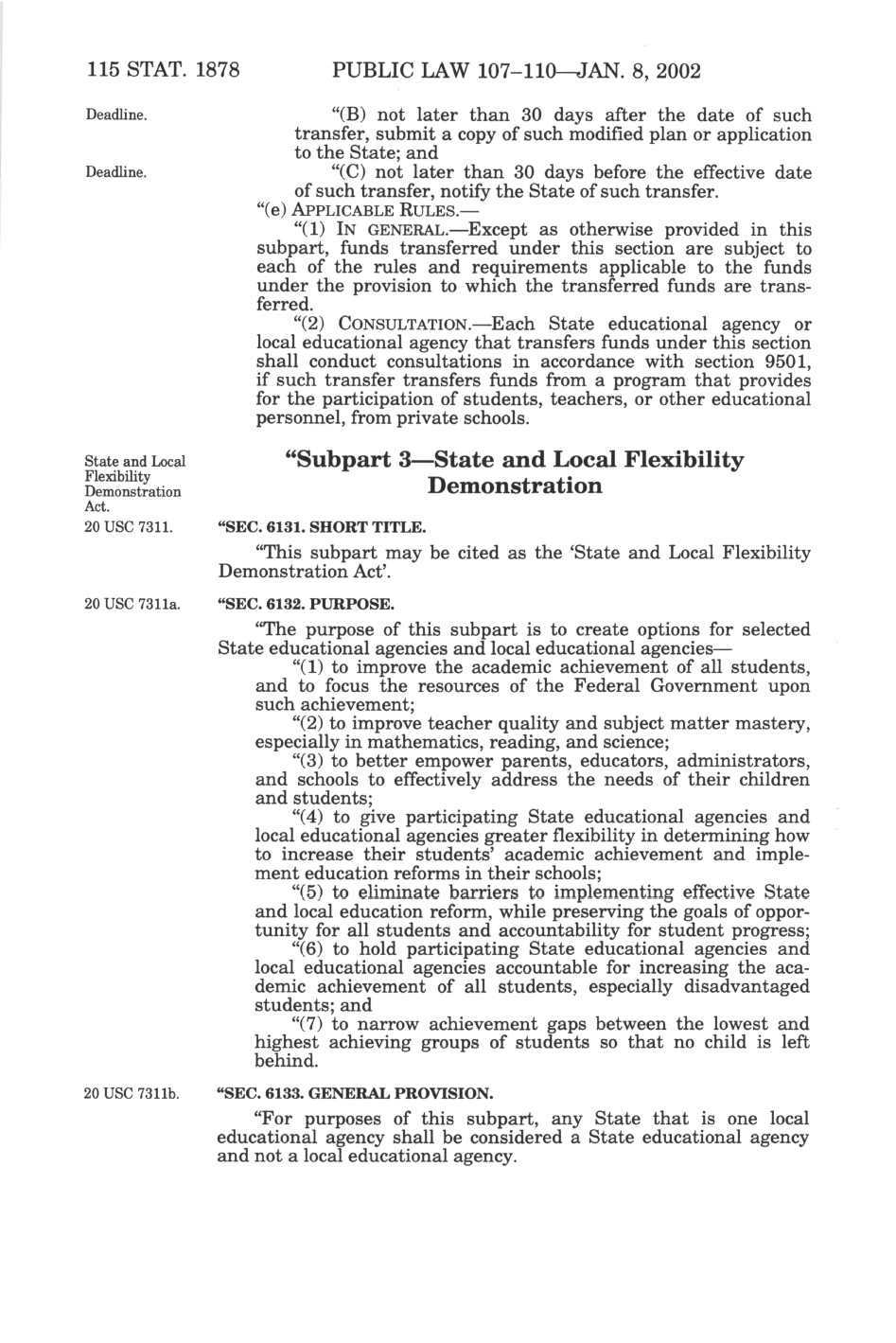 115 STAT. 1878 PUBLIC LAW 107–110—JAN. 8, 2002

Deadline.

"(B) not later than 30 days after the date of such transfer, submit a copy of such modified plan or application to the State; and

Deadline.

"(C) not later than 30 days before the effective date of such transfer, notify the State of such transfer.

"(e) APPLICABLE RULES.—

"(1) IN GENERAL.—Except as otherwise provided in this subpart, funds transferred under this section are subject to each of the rules and requirements applicable to the funds under the provision to which the transferred funds are transferred.

"(2) CONSULTATION.—Each State educational agency or local educational agency that transfers funds under this section shall conduct consultations in accordance with section 9501, if such transfer transfers funds from a program that provides for the participation of students, teachers, or other educational personnel, from private schools.

State and Local Flexibility Demonstration Act.

"Subpart 3—State and Local Flexibility Demonstration

20 USC 7311.

"SEC. 6131. SHORT TITLE.

"This subpart may be cited as the 'State and Local Flexibility Demonstration Act'.

20 USC 7311a.

"SEC. 6132. PURPOSE.

"The purpose of this subpart is to create options for selected State educational agencies and local educational agencies—

"(1) to improve the academic achievement of all students, and to focus the resources of the Federal Government upon such achievement;

"(2) to improve teacher quality and subject matter mastery, especially in mathematics, reading, and science;

"(3) to better empower parents, educators, administrators, and schools to effectively address the needs of their children and students;

"(4) to give participating State educational agencies and local educational agencies greater flexibility in determining how to increase their students' academic achievement and implement education reforms in their schools;

"(5) to eliminate barriers to implementing effective State and local education reform, while preserving the goals of opportunity for all students and accountability for student progress;

"(6) to hold participating State educational agencies and local educational agencies accountable for increasing the academic achievement of all students, especially disadvantaged students; and

"(7) to narrow achievement gaps between the lowest and highest achieving groups of students so that no child is left behind.

20 USC 7311b.

"SEC. 6133. GENERAL PROVISION.

"For purposes of this subpart, any State that is one local educational agency shall be considered a State educational agency and not a local educational agency.